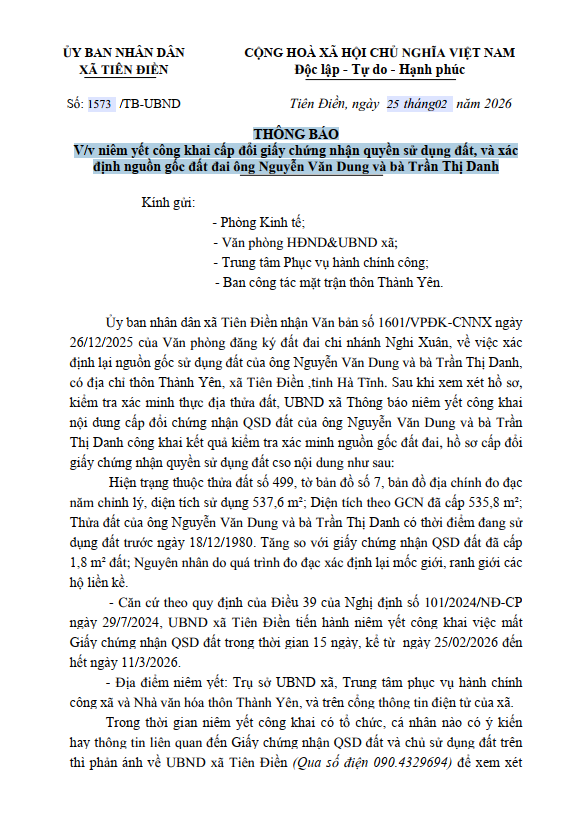 ỦY BAN NHÂN DÂN
XÃ TIÊN ĐIỀN

CỘNG HOÀ XÃ HỘI CHỦ NGHĨA VIỆT NAM
Độc lập - Tự do - Hạnh phúc

Số: 1573 /TB-UBND

Tiên Điền, ngày 25 tháng02 năm 2026

THÔNG BÁO
V/v niêm yết công khai cấp đổi giấy chứng nhận quyền sử dụng đất, và xác định nguồn gốc đất đai ông Nguyễn Văn Dung và bà Trần Thị Danh

Kính gửi:
- Phòng Kinh tế;
- Văn phòng HĐND&UBND xã;
- Trung tâm Phục vụ hành chính công;
- Ban công tác mặt trận thôn Thành Yên.

Ủy ban nhân dân xã Tiên Điền nhận Văn bản số 1601/VPĐK-CNNX ngày 26/12/2025 của Văn phòng đăng ký đất đai chi nhánh Nghi Xuân, về việc xác định lại nguồn gốc sử dụng đất của ông Nguyễn Văn Dung và bà Trần Thị Danh, có địa chỉ thôn Thành Yên, xã Tiên Điền ,tỉnh Hà Tĩnh. Sau khi xem xét hồ sơ, kiểm tra xác minh thực địa thửa đất, UBND xã Thông báo niêm yết công khai nội dung cấp đổi chứng nhận QSD đất của ông Nguyễn Văn Dung và bà Trần Thị Danh công khai kết quả kiểm tra xác minh nguồn gốc đất đai, hồ sơ cấp đổi giấy chứng nhận quyền sử dụng đất cso nội dung như sau:

Hiện trạng thuộc thửa đất số 499, tờ bản đồ số 7, bản đồ địa chính đo đạc năm chỉnh lý, diện tích sử dụng 537,6 m²; Diện tích theo GCN đã cấp 535,8 m²; Thửa đất của ông Nguyễn Văn Dung và bà Trần Thị Danh có thời điểm đang sử dụng đất trước ngày 18/12/1980. Tăng so với giấy chứng nhận QSD đất đã cấp 1,8 m² đất; Nguyên nhân do quá trình đo đạc xác định lại mốc giới, ranh giới các hộ liền kề.

- Căn cứ theo quy định của Điều 39 của Nghị định số 101/2024/NĐ-CP ngày 29/7/2024, UBND xã Tiên Điền tiến hành niêm yết công khai việc mất Giấy chứng nhận QSD đất trong thời gian 15 ngày, kể từ ngày 25/02/2026 đến hết ngày 11/3/2026.

- Địa điểm niêm yết: Trụ sở UBND xã, Trung tâm phục vụ hành chính công xã và Nhà văn hóa thôn Thành Yên, và trên cổng thông tin điện tử của xã.

Trong thời gian niêm yết công khai có tổ chức, cá nhân nào có ý kiến hay thông tin liên quan đến Giấy chứng nhận QSD đất và chủ sử dụng đất trên thì phản ánh về UBND xã Tiên Điền (Qua số điện 090.4329694) để xem xét